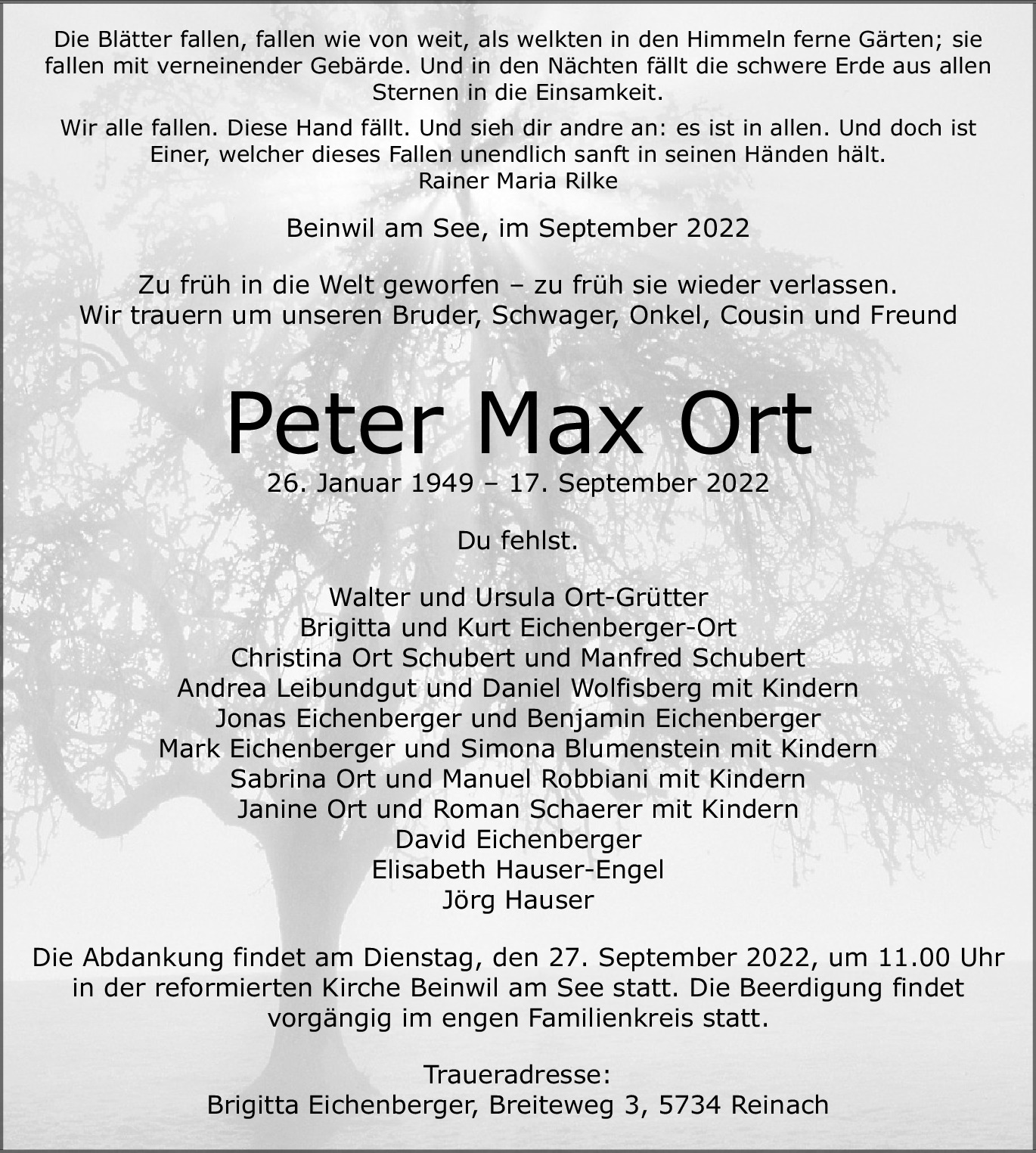 Die Blätter fallen, fallen wie von weit, als welkten in den Himmeln ferne Gärten; sie fallen mit verneinender Gebärde. Und in den Nächten fällt die schwere Erde aus allen Sternen in die Einsamkeit.

Wir alle fallen. Diese Hand fällt. Und sieh dir andre an: es ist in allen. Und doch ist Einer, welcher dieses Fallen unendlich sanft in seinen Händen hält.
Rainer Maria Rilke

Beinwil am See, im September 2022

Zu früh in die Welt geworfen – zu früh sie wieder verlassen.
Wir trauern um unseren Bruder, Schwager, Onkel, Cousin und Freund

Peter Max Ort

26. Januar 1949 – 17. September 2022

Du fehlst.

Walter und Ursula Ort-Grütter
Brigitta und Kurt Eichenberger-Ort
Christina Ort Schubert und Manfred Schubert
Andrea Leibundgut und Daniel Wolfisberg mit Kindern
Jonas Eichenberger und Benjamin Eichenberger
Mark Eichenberger und Simona Blumenstein mit Kindern
Sabrina Ort und Manuel Robbiani mit Kindern
Janine Ort und Roman Schaerer mit Kindern
David Eichenberger
Elisabeth Hauser-Engel
Jörg Hauser

Die Abdankung findet am Dienstag, den 27. September 2022, um 11.00 Uhr in der reformierten Kirche Beinwil am See statt. Die Beerdigung findet vorgängig im engen Familienkreis statt.

Traueradresse:
Brigitta Eichenberger, Breiteweg 3, 5734 Reinach